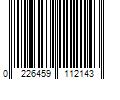 0 226459 112143